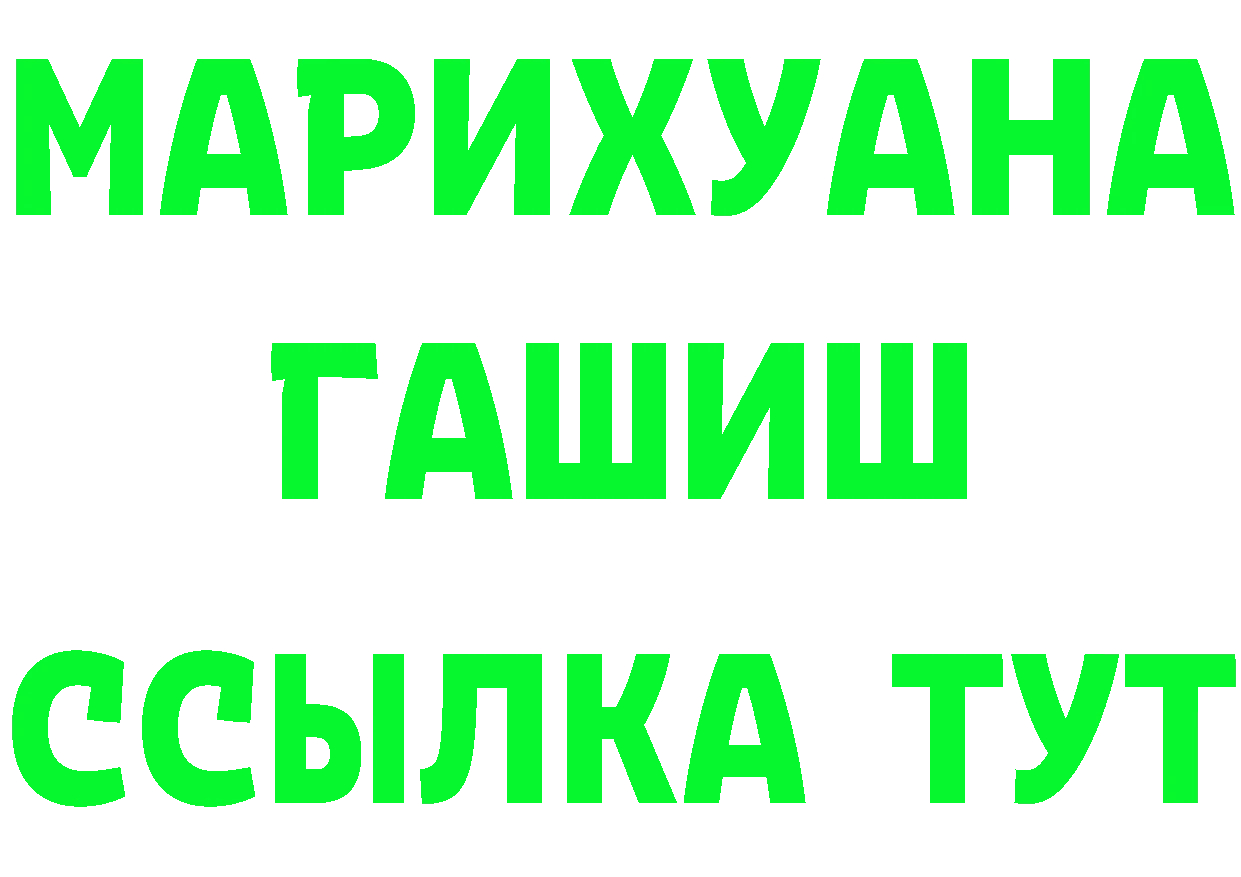 МАРИХУАНА
ГАШИШ
ССЫЛКА ТУТ